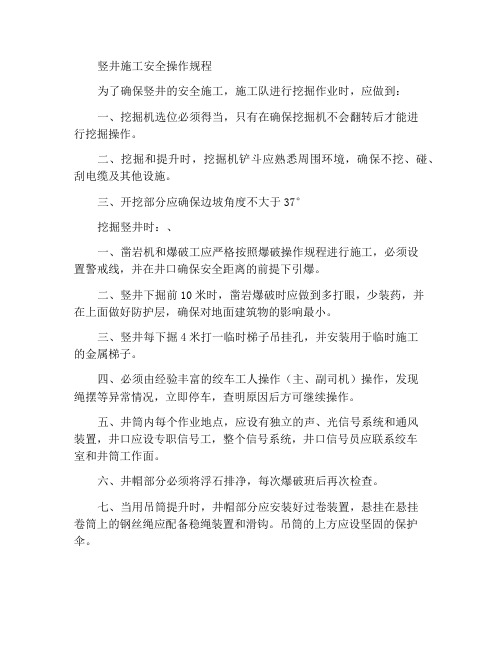 竖井施工安全操作规程

为了确保竖井的安全施工，施工队进行挖掘作业时，应做到：

一、挖掘机选位必须得当，只有在确保挖掘机不会翻转后才能进行挖掘操作。

二、挖掘和提升时，挖掘机铲斗应熟悉周围环境，确保不挖、碰、刮电缆及其他设施。

三、开挖部分应确保边坡角度不大于 37°

挖掘竖井时：、

一、凿岩机和爆破工应严格按照爆破操作规程进行施工，必须设置警戒线，并在井口确保安全距离的前提下引爆。

二、竖井下掘前 10 米时，凿岩爆破时应做到多打眼，少装药，并在上面做好防护层，确保对地面建筑物的影响最小。

三、竖井每下掘 4 米打一临时梯子吊挂孔，并安装用于临时施工的金属梯子。

四、必须由经验丰富的绞车工人操作（主、副司机）操作，发现绳摆等异常情况，立即停车，查明原因后方可继续操作。

五、井筒内每个作业地点，应设有独立的声、光信号系统和通风装置，井口应设专职信号工，整个信号系统，井口信号员应联系绞车室和井筒工作面。

六、井帽部分必须将浮石排净，每次爆破班后再次检查。

七、当用吊筒提升时，井帽部分应安装好过卷装置，悬挂在悬挂卷筒上的钢丝绳应配备稳绳装置和滑钩。吊筒的上方应设坚固的保护伞。